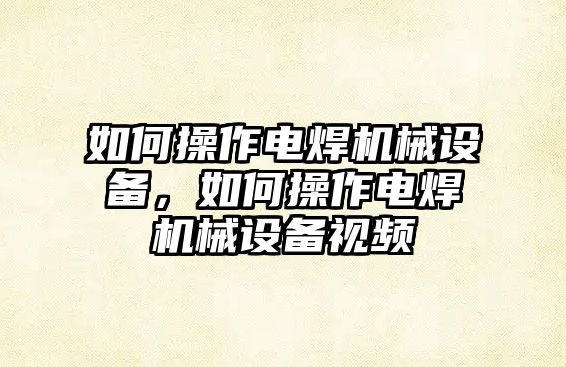 如何操作电焊机械设备，如何操作电焊机械设备视频